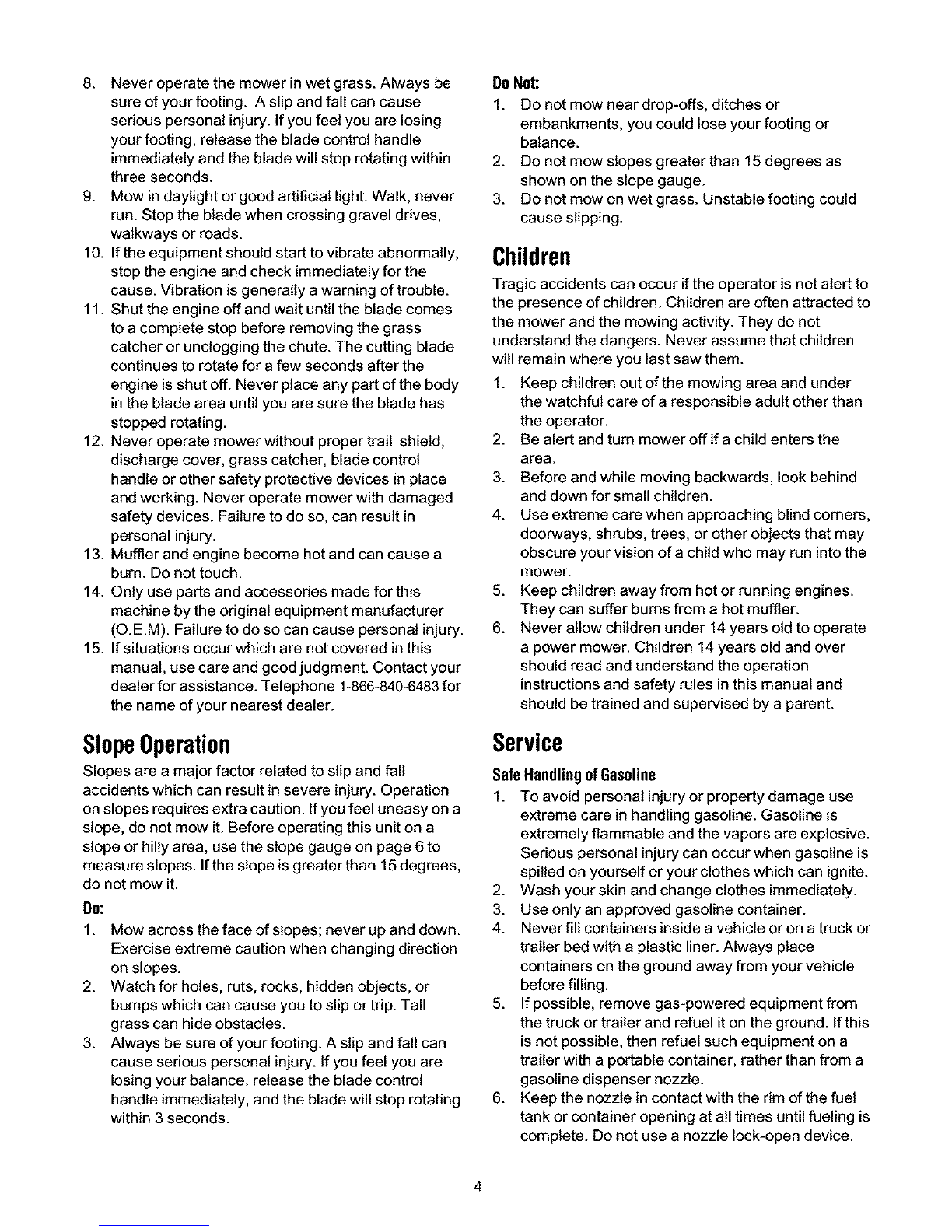 8. Never operate the mower in wet grass. Always be sure of your footing. A slip and fall can cause serious personal injury. If you feel you are losing your footing, release the blade control handle immediately and the blade will stop rotating within three seconds.
9. Mow in daylight or good artificial light. Walk, never run. Stop the blade when crossing gravel drives, walkways or roads.
10. If the equipment should start to vibrate abnormally, stop the engine and check immediately for the cause. Vibration is generally a warning of trouble.
11. Shut the engine off and wait until the blade comes to a complete stop before removing the grass catcher or unclogging the chute. The cutting blade continues to rotate for a few seconds after the engine is shut off. Never place any part of the body in the blade area until you are sure the blade has stopped rotating.
12. Never operate mower without proper trail shield, discharge cover, grass catcher, blade control handle or other safety protective devices in place and working. Never operate mower with damaged safety devices. Failure to do so, can result in personal injury.
13. Muffler and engine become hot and can cause a burn. Do not touch.
14. Only use parts and accessories made for this machine by the original equipment manufacturer (O.E.M). Failure to do so can cause personal injury.
15. If situations occur which are not covered in this manual, use care and good judgment. Contact your dealer for assistance. Telephone 1-866-840-6483 for the name of your nearest dealer.

Slope Operation

Slopes are a major factor related to slip and fall accidents which can result in severe injury. Operation on slopes requires extra caution. If you feel uneasy on a slope, do not mow it. Before operating this unit on a slope or hilly area, use the slope gauge on page 6 to measure slopes. If the slope is greater than 15 degrees, do not mow it.

Do:
1. Mow across the face of slopes; never up and down. Exercise extreme caution when changing direction on slopes.
2. Watch for holes, ruts, rocks, hidden objects, or bumps which can cause you to slip or trip. Tall grass can hide obstacles.
3. Always be sure of your footing. A slip and fall can cause serious personal injury. If you feel you are losing your balance, release the blade control handle immediately, and the blade will stop rotating within 3 seconds.

Do Not:
1. Do not mow near drop-offs, ditches or embankments, you could lose your footing or balance.
2. Do not mow slopes greater than 15 degrees as shown on the slope gauge.
3. Do not mow on wet grass. Unstable footing could cause slipping.

Children

Tragic accidents can occur if the operator is not alert to the presence of children. Children are often attracted to the mower and the mowing activity. They do not understand the dangers. Never assume that children will remain where you last saw them.
1. Keep children out of the mowing area and under the watchful care of a responsible adult other than the operator.
2. Be alert and turn mower off if a child enters the area.
3. Before and while moving backwards, look behind and down for small children.
4. Use extreme care when approaching blind corners, doorways, shrubs, trees, or other objects that may obscure your vision of a child who may run into the mower.
5. Keep children away from hot or running engines. They can suffer burns from a hot muffler.
6. Never allow children under 14 years old to operate a power mower. Children 14 years old and over should read and understand the operation instructions and safety rules in this manual and should be trained and supervised by a parent.

Service

Safe Handling of Gasoline
1. To avoid personal injury or property damage use extreme care in handling gasoline. Gasoline is extremely flammable and the vapors are explosive. Serious personal injury can occur when gasoline is spilled on yourself or your clothes which can ignite.
2. Wash your skin and change clothes immediately.
3. Use only an approved gasoline container.
4. Never fill containers inside a vehicle or on a truck or trailer bed with a plastic liner. Always place containers on the ground away from your vehicle before filling.
5. If possible, remove gas-powered equipment from the truck or trailer and refuel it on the ground. If this is not possible, then refuel such equipment on a trailer with a portable container, rather than from a gasoline dispenser nozzle.
6. Keep the nozzle in contact with the rim of the fuel tank or container opening at all times until fueling is complete. Do not use a nozzle lock-open device.

4